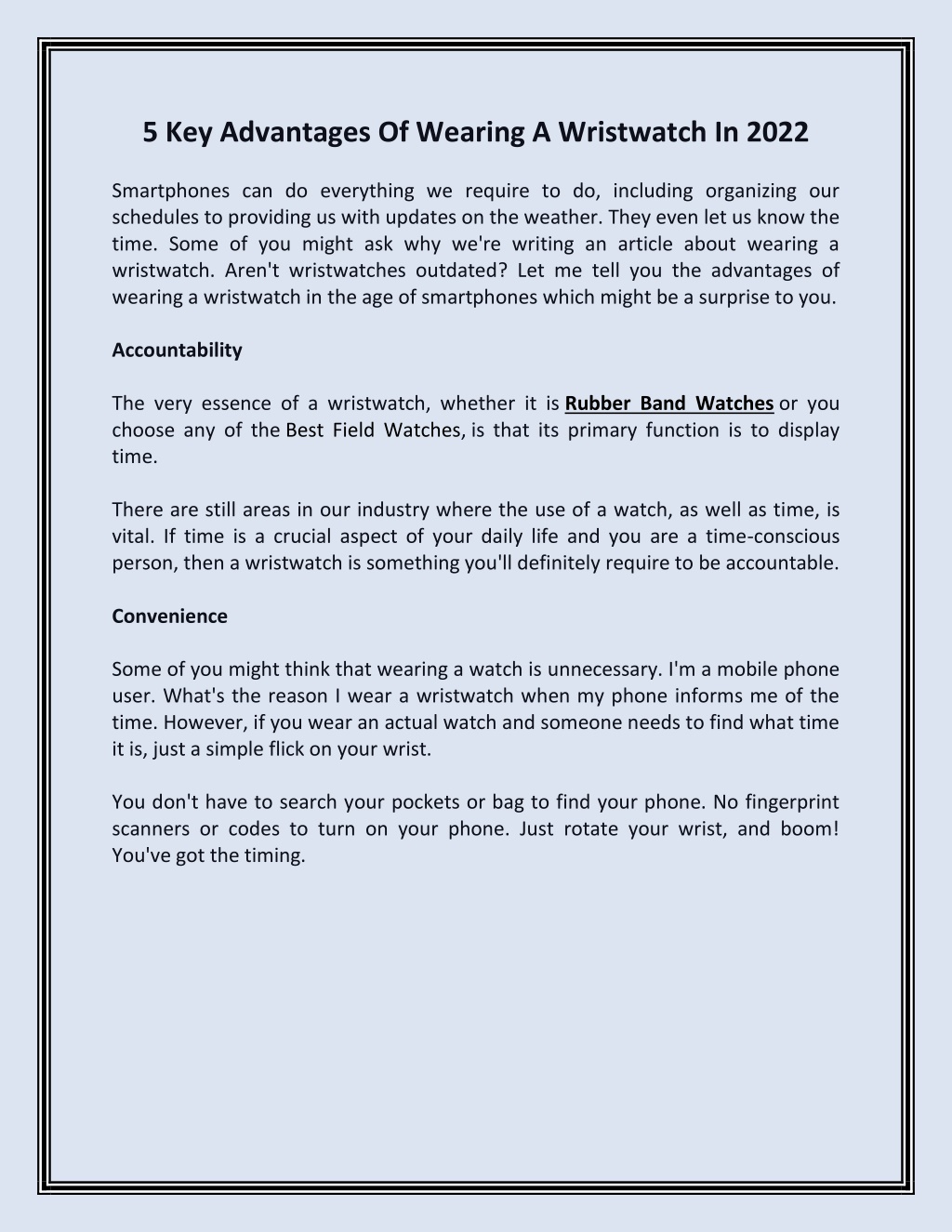 5 Key Advantages Of Wearing A Wristwatch In 2022

Smartphones can do everything we require to do, including organizing our schedules to providing us with updates on the weather. They even let us know the time. Some of you might ask why we're writing an article about wearing a wristwatch. Aren't wristwatches outdated? Let me tell you the advantages of wearing a wristwatch in the age of smartphones which might be a surprise to you.

Accountability

The very essence of a wristwatch, whether it is Rubber Band Watches or you choose any of the Best Field Watches, is that its primary function is to display time.

There are still areas in our industry where the use of a watch, as well as time, is vital. If time is a crucial aspect of your daily life and you are a time-conscious person, then a wristwatch is something you'll definitely require to be accountable.

Convenience

Some of you might think that wearing a watch is unnecessary. I'm a mobile phone user. What's the reason I wear a wristwatch when my phone informs me of the time. However, if you wear an actual watch and someone needs to find what time it is, just a simple flick on your wrist.

You don't have to search your pockets or bag to find your phone. No fingerprint scanners or codes to turn on your phone. Just rotate your wrist, and boom! You've got the timing.